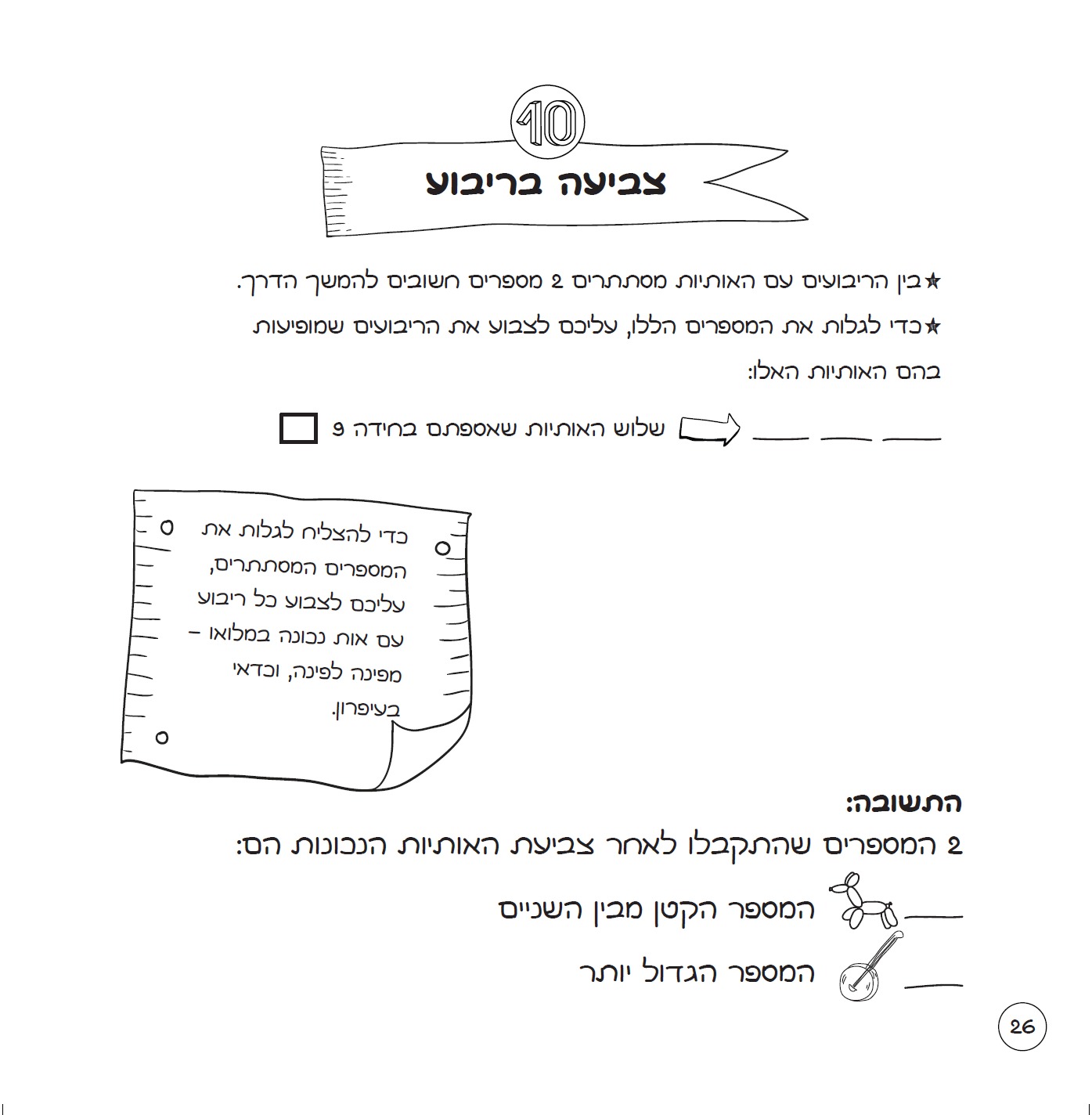 10

צביעה בריבוע

★בין הריבועים עם האותיות מסתתרים 2 מספרים חשובים להמשך הדרך.

★כדי לגלות את המספרים הללו, עליכם לצבוע את הריבועים שמופיעות בהם האותיות האלו:

___ ___ ___ שלוש האותיות שאספתם בחידה 9

כדי להצליח לגלות את המספרים המסתתרים, עליכם לצבוע כל ריבוע עם אות נכונה במלואו – מפינה לפינה, וכדאי בעיפרון.

התשובה:

2 המספרים שהתקבלו לאחר צביעת האותיות הנכונות הם:

___ המספר הקטן מבין השניים

___ המספר הגדול יותר

26